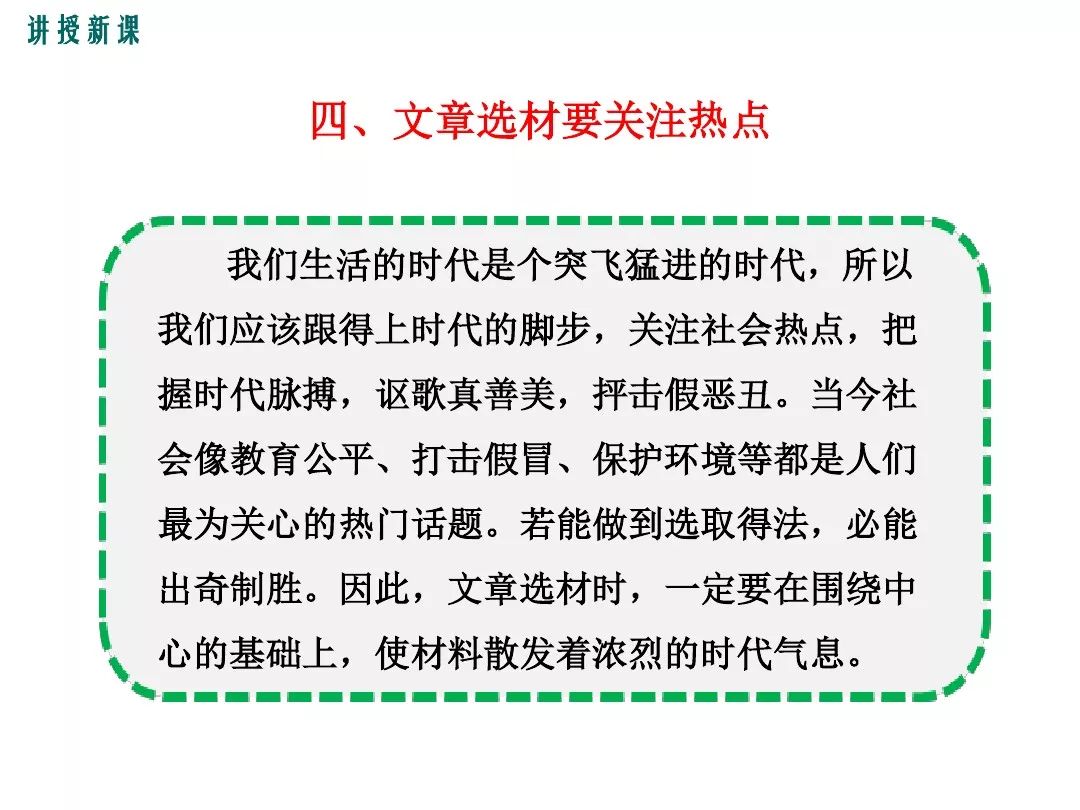 讲授新课

四、文章选材要关注热点

我们生活的时代是个突飞猛进的时代，所以我们应该跟得上时代的脚步，关注社会热点，把握时代脉搏，讴歌真善美，抨击假恶丑。当今社会像教育公平、打击假冒、保护环境等都是人们最为关心的热门话题。若能做到选取得法，必能出奇制胜。因此，文章选材时，一定要在围绕中心的基础上，使材料散发着浓烈的时代气息。